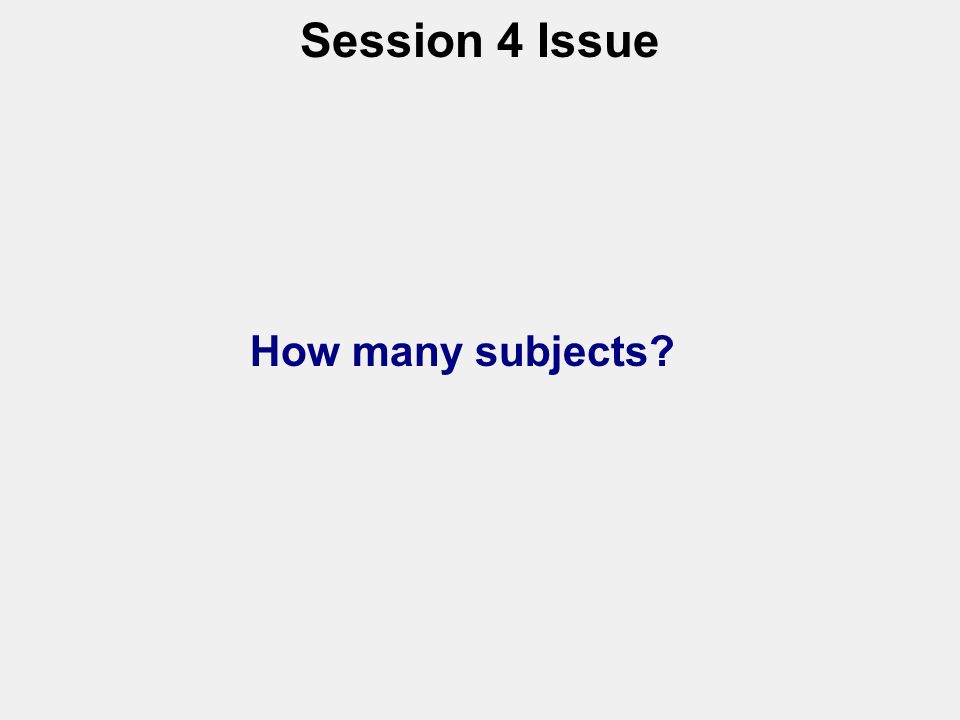 Session 4 Issue

How many subjects?